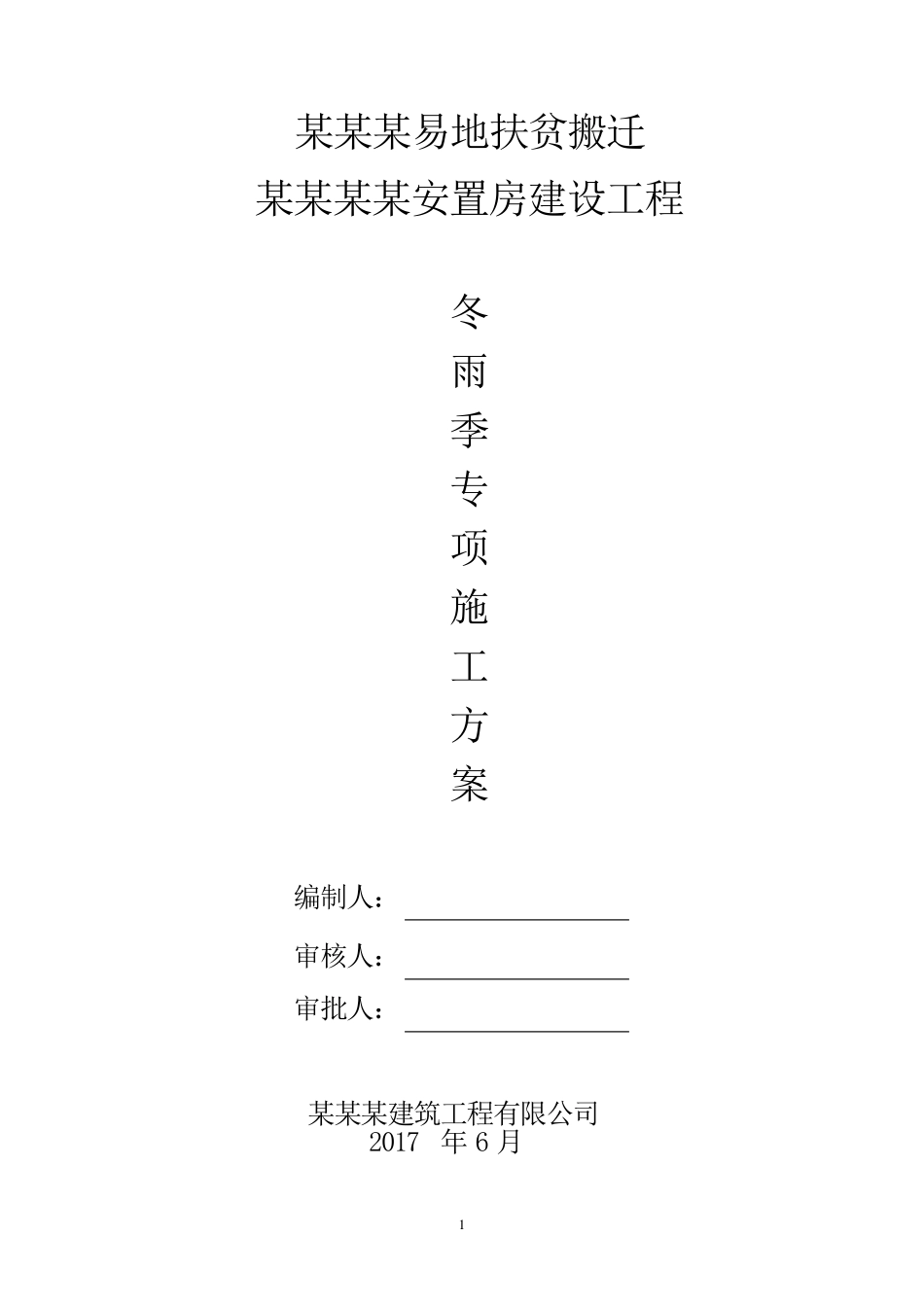 某某某易地扶贫搬迁
某某某某安置房建设工程

冬
雨
季
专
项
施
工
方
案

编制人：

审核人：

审批人：

某某某建筑工程有限公司
2017 年 6 月

1